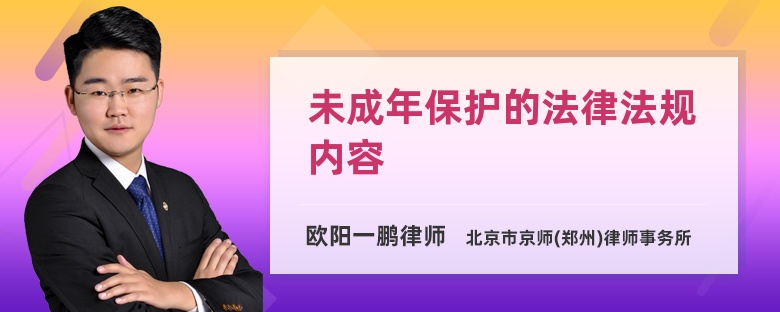 未成年保护的法律法规内容

欧阳一鹏律师　北京市京师(郑州)律师事务所